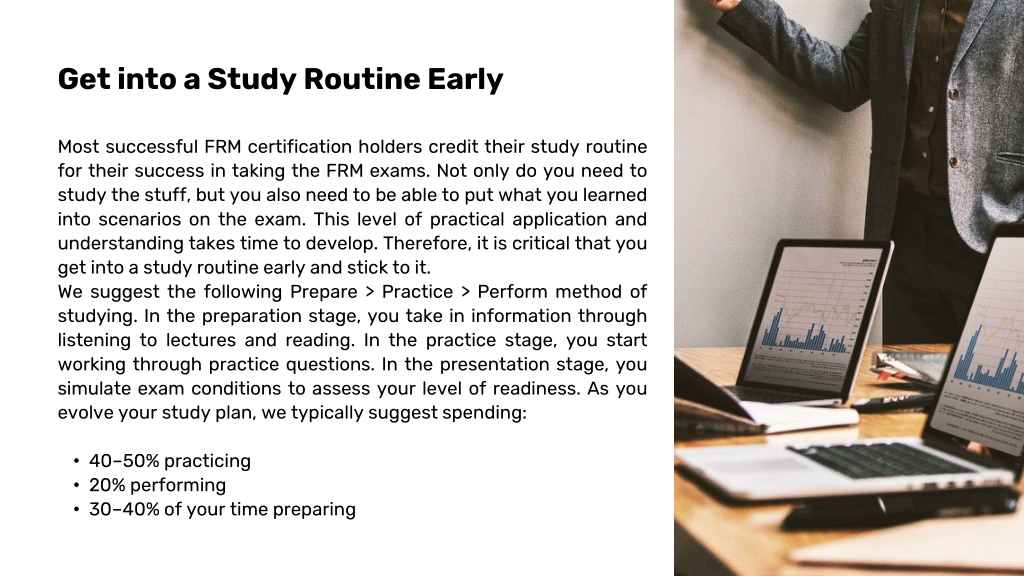 Get into a Study Routine Early

Most successful FRM certification holders credit their study routine for their success in taking the FRM exams. Not only do you need to study the stuff, but you also need to be able to put what you learned into scenarios on the exam. This level of practical application and understanding takes time to develop. Therefore, it is critical that you get into a study routine early and stick to it.
We suggest the following Prepare > Practice > Perform method of studying. In the preparation stage, you take in information through listening to lectures and reading. In the practice stage, you start working through practice questions. In the presentation stage, you simulate exam conditions to assess your level of readiness. As you evolve your study plan, we typically suggest spending:

• 40–50% practicing
• 20% performing
• 30–40% of your time preparing